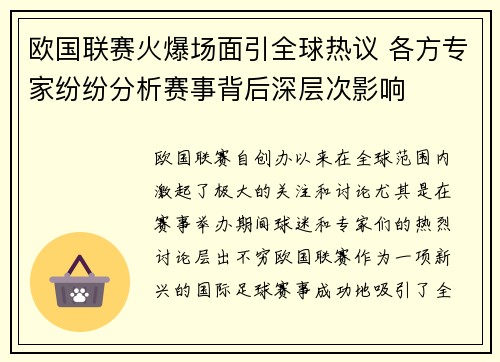 欧国联赛火爆场面引全球热议 各方专家纷纷分析赛事背后深层次影响

欧国联赛自创办以来在全球范围内激起了极大的关注和讨论尤其是在赛事举办期间球迷和专家们的热烈讨论层出不穷欧国联赛作为一项新兴的国际足球赛事成功地吸引了全